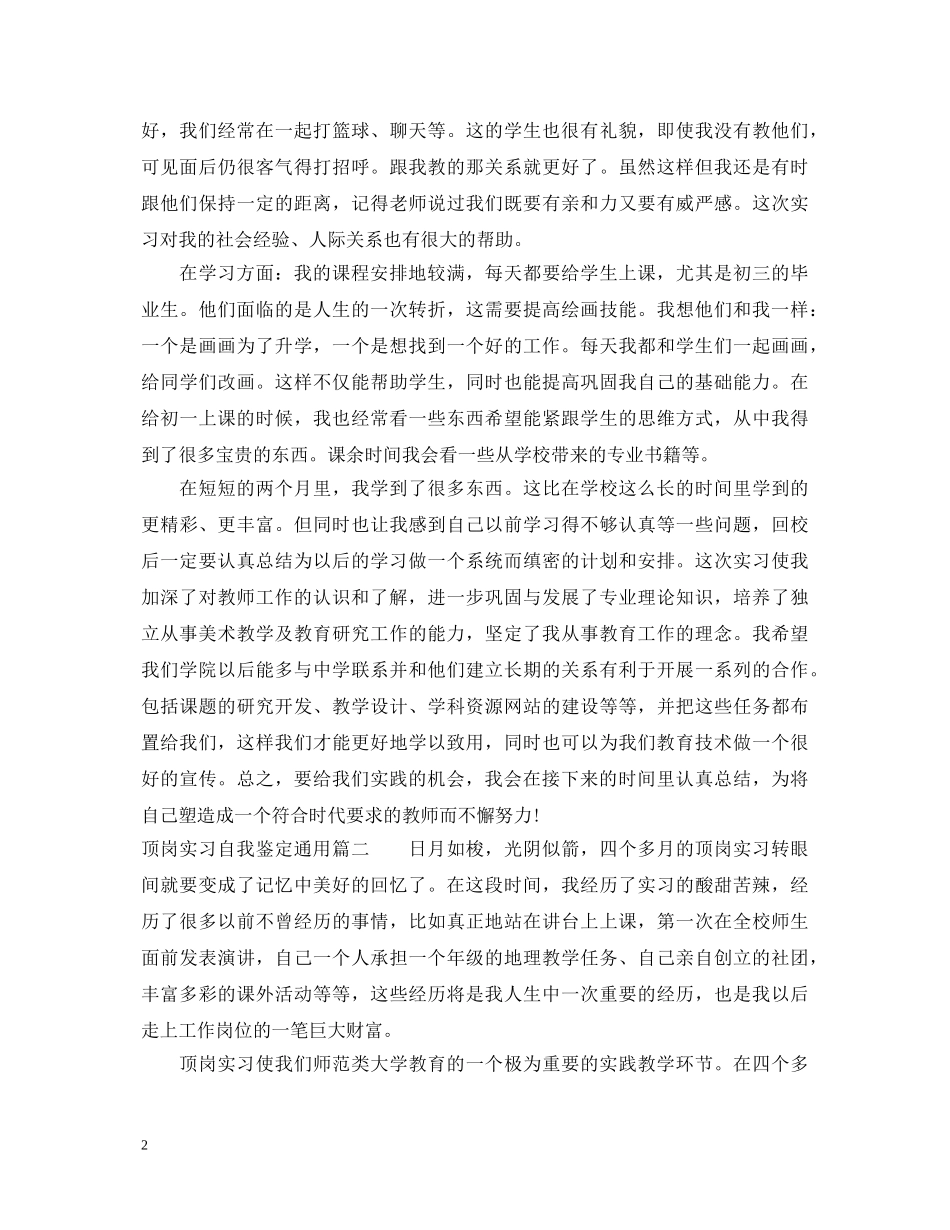 好，我们经常在一起打篮球、聊天等。这的学生也很有礼貌，即使我没有教他们，可见面后仍很客气得打招呼。跟我教的那关系就更好了。虽然这样但我还是有时跟他们保持一定的距离，记得老师说过我们既要有亲和力又要有威严感。这次实习对我的社会经验、人际关系也有很大的帮助。

在学习方面：我的课程安排地较满，每天都要给学生上课，尤其是初三的毕业生。他们面临的是人生的一次转折，这需要提高绘画技能。我想他们和我一样：一个是画画为了升学，一个是想找到一个好的工作。每天我都和学生们一起画画，给同学们改画。这样不仅能帮助学生，同时也能提高巩固我自己的基础能力。在给初一上课的时候，我也经常看一些东西希望能紧跟学生的思维方式，从中我得到了很多宝贵的东西。课余时间我会看一些从学校带来的专业书籍等。

在短短的两个月里，我学到了很多东西。这比在学校这么长的时间里学到的更精彩、更丰富。但同时也让我感到自己以前学习得不够认真等一些问题，回校后一定要认真总结为以后的学习做一个系统而缜密的计划和安排。这次实习使我加深了对教师工作的认识和了解，进一步巩固与发展了专业理论知识，培养了独立从事美术教学及教育研究工作的能力，坚定了我从事教育工作的理念。我希望我们学院以后能多与中学联系并和他们建立长期的关系有利于开展一系列的合作。包括课题的研究开发、教学设计、学科资源网站的建设等等，并把这些任务都布置给我们，这样我们才能更好地学以致用，同时也可以为我们教育技术做一个很好的宣传。总之，要给我们实践的机会，我会在接下来的时间里认真总结，为将自己塑造成一个符合时代要求的教师而不懈努力!
顶岗实习自我鉴定通用篇二　　日月如梭，光阴似箭，四个多月的顶岗实习转眼间就要变成了记忆中美好的回忆了。在这段时间，我经历了实习的酸甜苦辣，经历了很多以前不曾经历的事情，比如真正地站在讲台上上课，第一次在全校师生面前发表演讲，自己一个人承担一个年级的地理教学任务、自己亲自创立的社团，丰富多彩的课外活动等等，这些经历将是我人生中一次重要的经历，也是我以后走上工作岗位的一笔巨大财富。

顶岗实习使我们师范类大学教育的一个极为重要的实践教学环节。在四个多

2